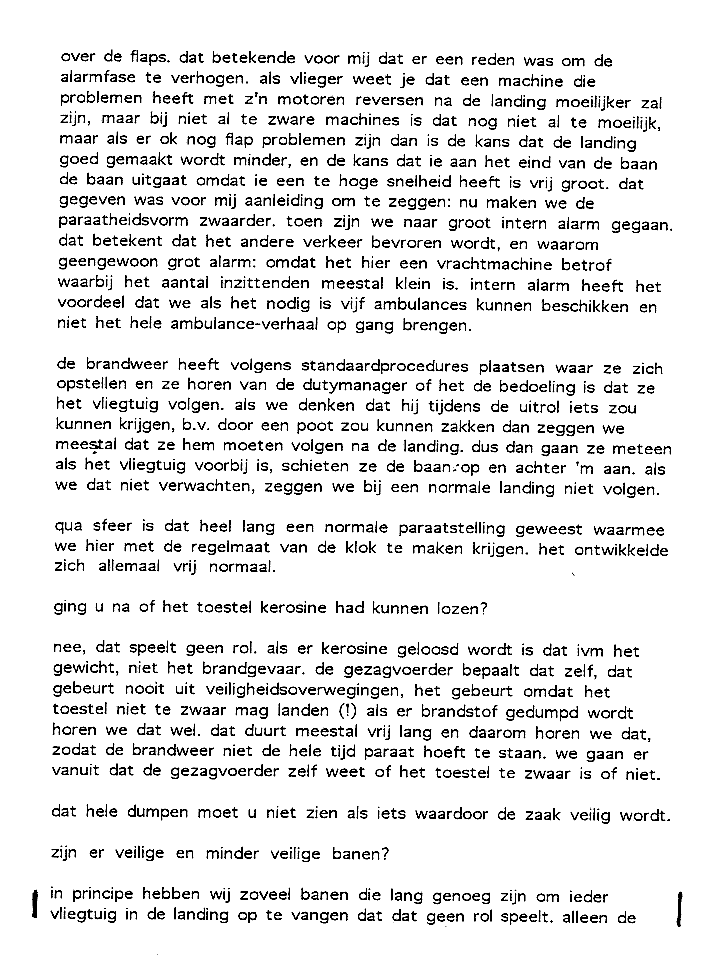 over de flaps. dat betekende voor mij dat er een reden was om de alarmfase te verhogen. als vlieger weet je dat een machine die problemen heeft met z'n motoren reversen na de landing moeilijker zal zijn, maar bij niet al te zware machines is dat nog niet al te moeilijk, maar als er ok nog flap problemen zijn dan is de kans dat de landing goed gemaakt wordt minder, en de kans dat ie aan het eind van de baan de baan uitgaat omdat ie een te hoge snelheid heeft is vrij groot. dat gegeven was voor mij aanleiding om te zeggen: nu maken we de paraatheidsvorm zwaarder. toen zijn we naar groot intern alarm gegaan. dat betekent dat het andere verkeer bevroren wordt, en waarom geengewoon grot alarm: omdat het hier een vrachtmachine betrof waarbij het aantal inzittenden meestal klein is. intern alarm heeft het voordeel dat we als het nodig is vijf ambulances kunnen beschikken en niet het hele ambulance-verhaal op gang brengen.

de brandweer heeft volgens standaardprocedures plaatsen waar ze zich opstellen en ze horen van de dutymanager of het de bedoeling is dat ze het vliegtuig volgen. als we denken dat hij tijdens de uitrol iets zou kunnen krijgen, b.v. door een poot zou kunnen zakken dan zeggen we meestal dat ze hem moeten volgen na de landing. dus dan gaan ze meteen als het vliegtuig voorbij is, schieten ze de baan op en achter 'm aan. als we dat niet verwachten, zeggen we bij een normale landing niet volgen.

qua sfeer is dat heel lang een normale paraatstelling geweest waarmee we hier met de regelmaat van de klok te maken krijgen. het ontwikkelde zich allemaal vrij normaal.

ging u na of het toestel kerosine had kunnen lozen?

nee, dat speelt geen rol. als er kerosine geloosd wordt is dat ivm het gewicht, niet het brandgevaar. de gezagvoerder bepaalt dat zelf, dat gebeurt nooit uit veiligheidsoverwegingen, het gebeurt omdat het toestel niet te zwaar mag landen (!) als er brandstof gedumpd wordt horen we dat wel. dat duurt meestal vrij lang en daarom horen we dat, zodat de brandweer niet de hele tijd paraat hoeft te staan. we gaan er vanuit dat de gezagvoerder zelf weet of het toestel te zwaar is of niet.

dat hele dumpen moet u niet zien als iets waardoor de zaak veilig wordt.

zijn er veilige en minder veilige banen?

in principe hebben wij zoveel banen die lang genoeg zijn om ieder vliegtuig in de landing op te vangen dat dat geen rol speelt. alleen de